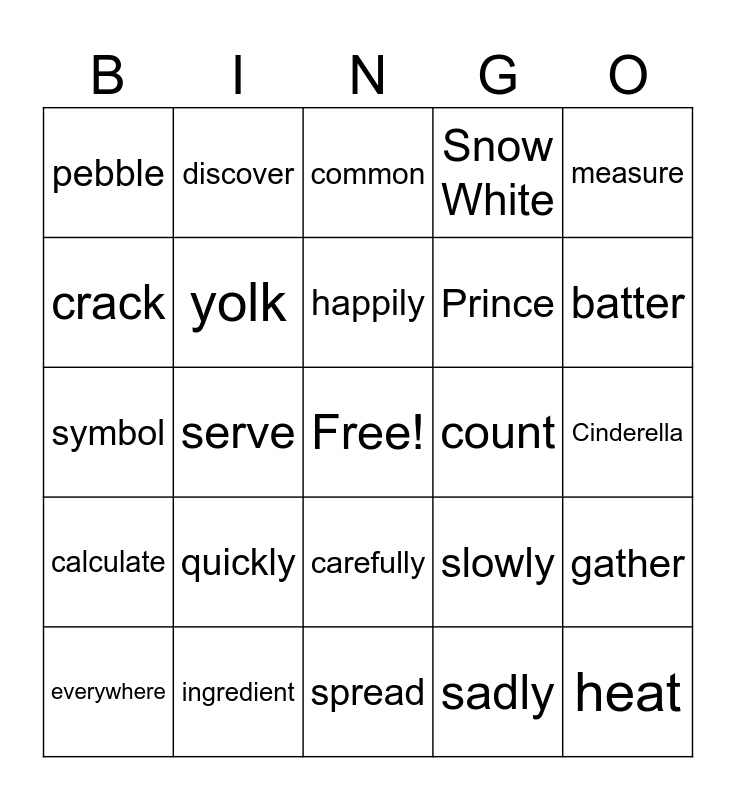 | B | I | N | G | O |
|---|---|---|---|---|
| pebble | discover | common | Snow White | measure |
| crack | yolk | happily | Prince | batter |
| symbol | serve | Free! | count | Cinderella |
| calculate | quickly | carefully | slowly | gather |
| everywhere | ingredient | spread | sadly | heat |